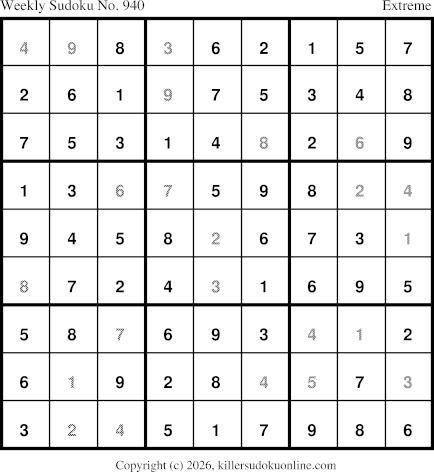 Weekly Sudoku No. 940 Extreme

| 4 | 9 | 8 | 3 | 6 | 2 | 1 | 5 | 7 |
|---|---|---|---|---|---|---|---|---|
| 2 | 6 | 1 | 9 | 7 | 5 | 3 | 4 | 8 |
| 7 | 5 | 3 | 1 | 4 | 8 | 2 | 6 | 9 |
| 1 | 3 | 6 | 7 | 5 | 9 | 8 | 2 | 4 |
| 9 | 4 | 5 | 8 | 2 | 6 | 7 | 3 | 1 |
| 8 | 7 | 2 | 4 | 3 | 1 | 6 | 9 | 5 |
| 5 | 8 | 7 | 6 | 9 | 3 | 4 | 1 | 2 |
| 6 | 1 | 9 | 2 | 8 | 4 | 5 | 7 | 3 |
| 3 | 2 | 4 | 5 | 1 | 7 | 9 | 8 | 6 |

Copyright (c) 2026, killersudokuonline.com